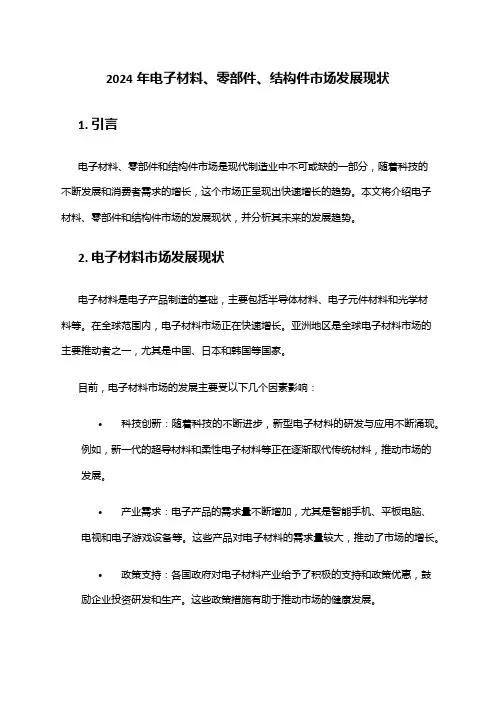 2024 年电子材料、零部件、结构件市场发展现状

1. 引言

电子材料、零部件和结构件市场是现代制造业中不可或缺的一部分，随着科技的不断发展和消费者需求的增长，这个市场正呈现出快速增长的趋势。本文将介绍电子材料、零部件和结构件市场的发展现状，并分析其未来的发展趋势。

2. 电子材料市场发展现状

电子材料是电子产品制造的基础，主要包括半导体材料、电子元件材料和光学材料等。在全球范围内，电子材料市场正在快速增长。亚洲地区是全球电子材料市场的主要推动者之一，尤其是中国、日本和韩国等国家。

目前，电子材料市场的发展主要受以下几个因素影响：

• 科技创新：随着科技的不断进步，新型电子材料的研发与应用不断涌现。例如，新一代的超导材料和柔性电子材料等正在逐渐取代传统材料，推动市场的发展。

• 产业需求：电子产品的需求量不断增加，尤其是智能手机、平板电脑、电视和电子游戏设备等。这些产品对电子材料的需求量较大，推动了市场的增长。

• 政策支持：各国政府对电子材料产业给予了积极的支持和政策优惠，鼓励企业投资研发和生产。这些政策措施有助于推动市场的健康发展。